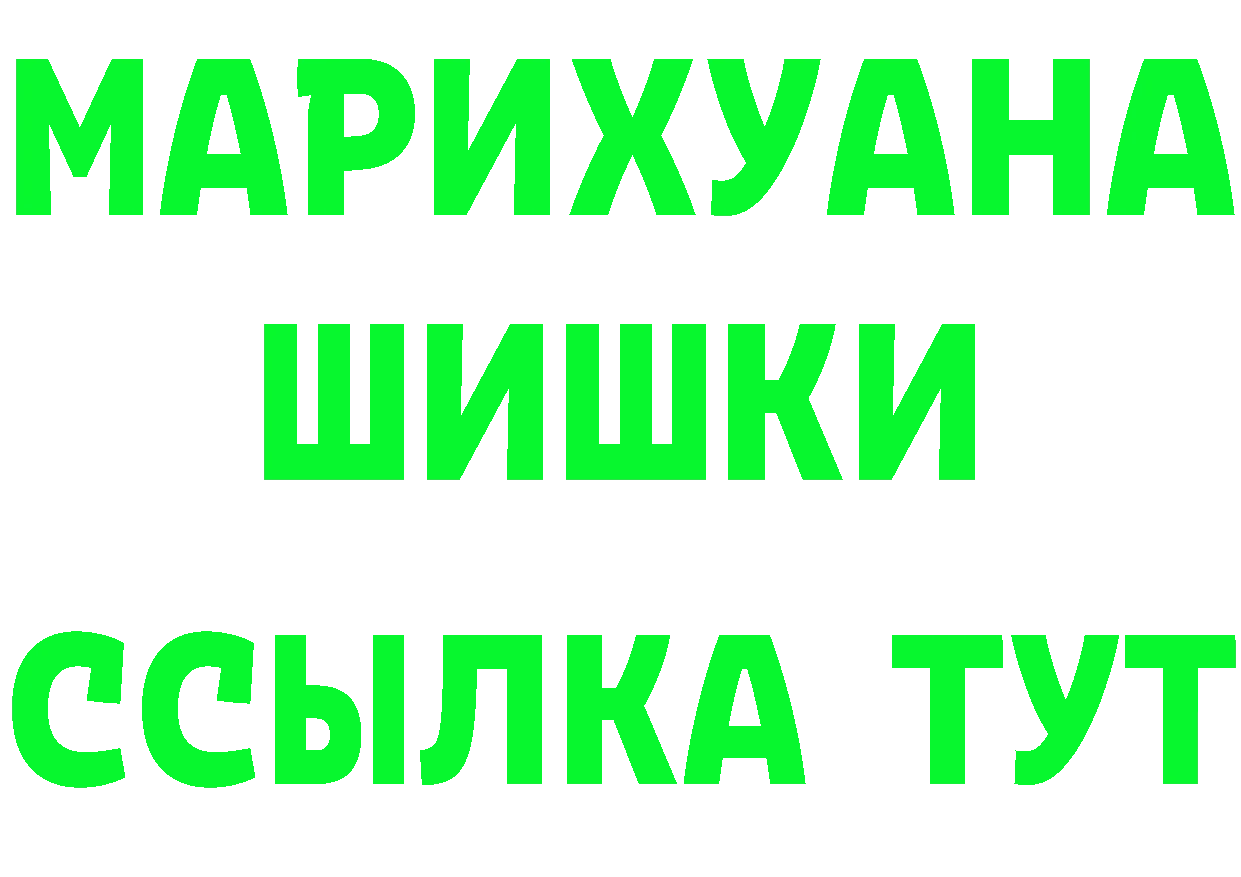 МАРИХУАНА
ШИШКИ
ССЫЛКА ТУТ